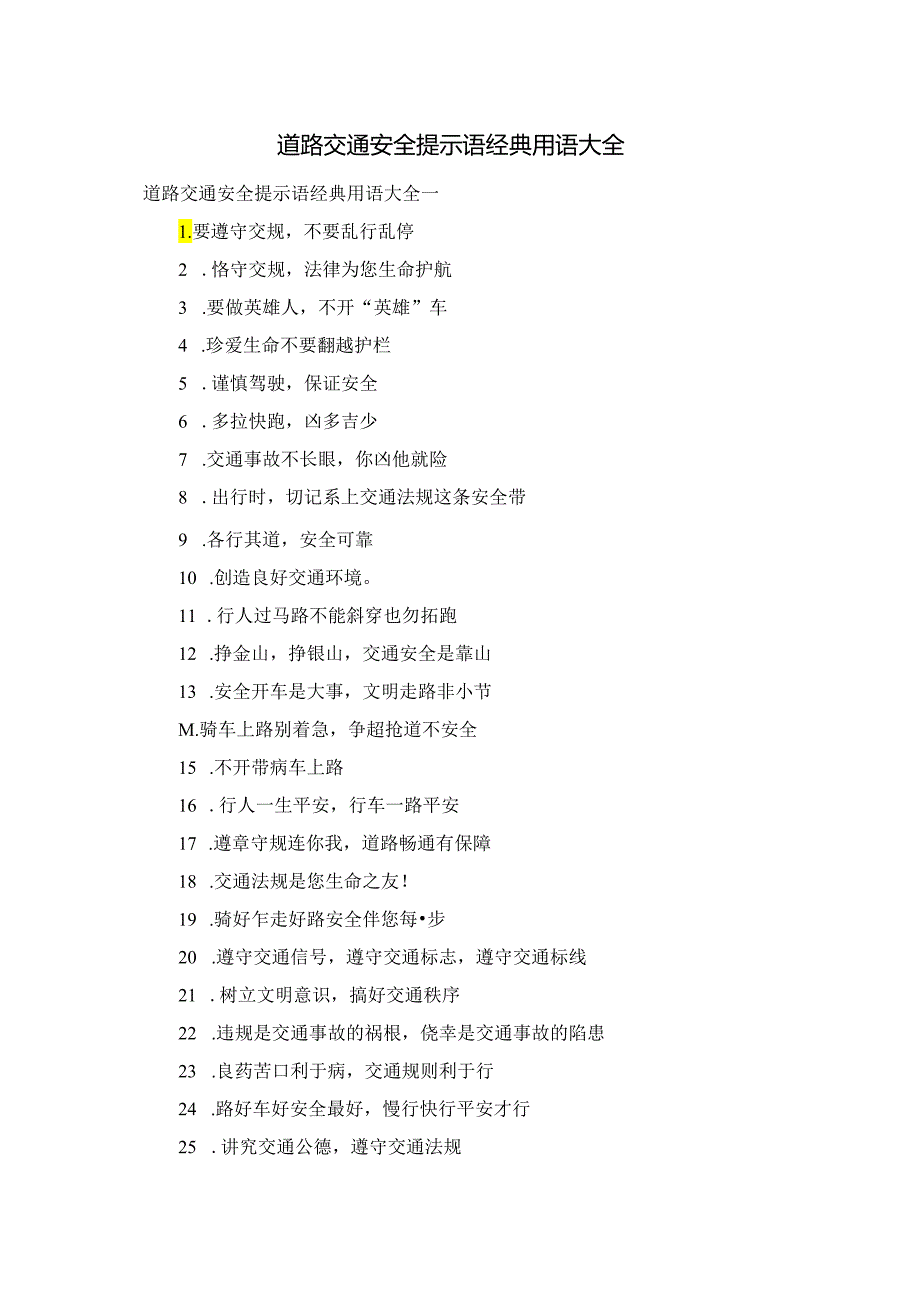 道路交通安全提示语经典用语大全

道路交通安全提示语经典用语大全一

1.要遵守交规，不要乱行乱停

2 .恪守交规，法律为您生命护航

3 .要做英雄人，不开“英雄”车

4 .珍爱生命不要翻越护栏

5 .谨慎驾驶，保证安全

6 .多拉快跑，凶多吉少

7 .交通事故不长眼，你凶他就险

8 .出行时，切记系上交通法规这条安全带

9 .各行其道，安全可靠

10 .创造良好交通环境。

11 .行人过马路不能斜穿也勿拓跑

12 .挣金山，挣银山，交通安全是靠山

13 .安全开车是大事，文明走路非小节

M.骑车上路别着急，争超抢道不安全

15 .不开带病车上路

16 .行人一生平安，行车一路平安

17 .遵章守规连你我，道路畅通有保障

18 .交通法规是您生命之友!

19 .骑好乍走好路安全伴您每•步

20 .遵守交通信号，遵守交通标志，遵守交通标线

21 .树立文明意识，搞好交通秩序

22 .违规是交通事故的祸根，侥幸是交通事故的陷患

23 .良药苦口利于病，交通规则利于行

24 .路好车好安全最好，慢行快行平安才行

25 .讲究交通公德，遵守交通法规